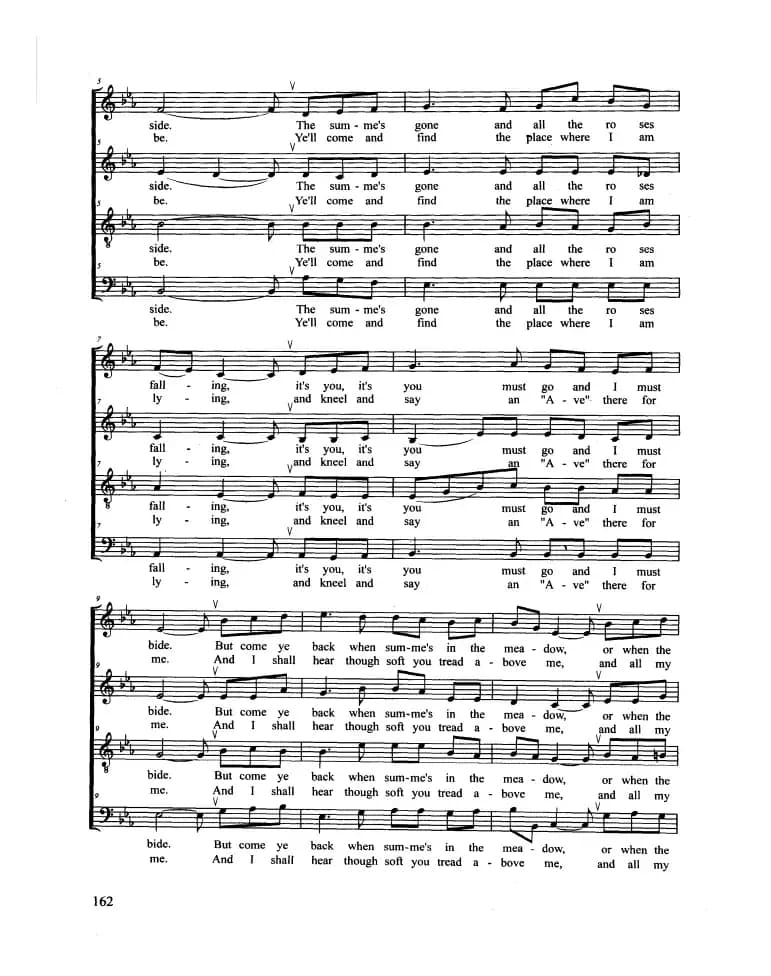 5

side. The sum - me's gone and all the ro ses
be. Ye'll come and find the place where I am

5

side. The sum - me's gone and all the ro ses
be. Ye'll come and find the place where I am

5

side. The sum - me's gone and all the ro ses
be. Ye'll come and find the place where I am

5

side. The sum - me's gone and all the ro ses
be. Ye'll come and find the place where I am

7

fall - ing, it's you, it's you must go and I must
ly - ing, and kneel and say an "A - ve" there for

7

fall - ing, it's you, it's you must go and I must
ly - ing, and kneel and say an "A - ve" there for

7

fall - ing, it's you, it's you must go and I must
ly - ing, and kneel and say an "A - ve" there for

7

fall - ing, it's you, it's you must go and I must
ly - ing, and kneel and say an "A - ve" there for

9

bide. But come ye back when sum-me's in the mea - dow, or when the
me. And I shall hear though soft you tread a - bove me, and all my

9

bide. But come ye back when sum-me's in the mea - dow, or when the
me. And I shall hear though soft you tread a - bove me, and all my

9

bide. But come ye back when sum-me's in the mea - dow, or when the
me. And I shall hear though soft you tread a - bove me, and all my

9

bide. But come ye back when sum-me's in the mea - dow, or when the
me. And I shall hear though soft you tread a - bove me, and all my

162